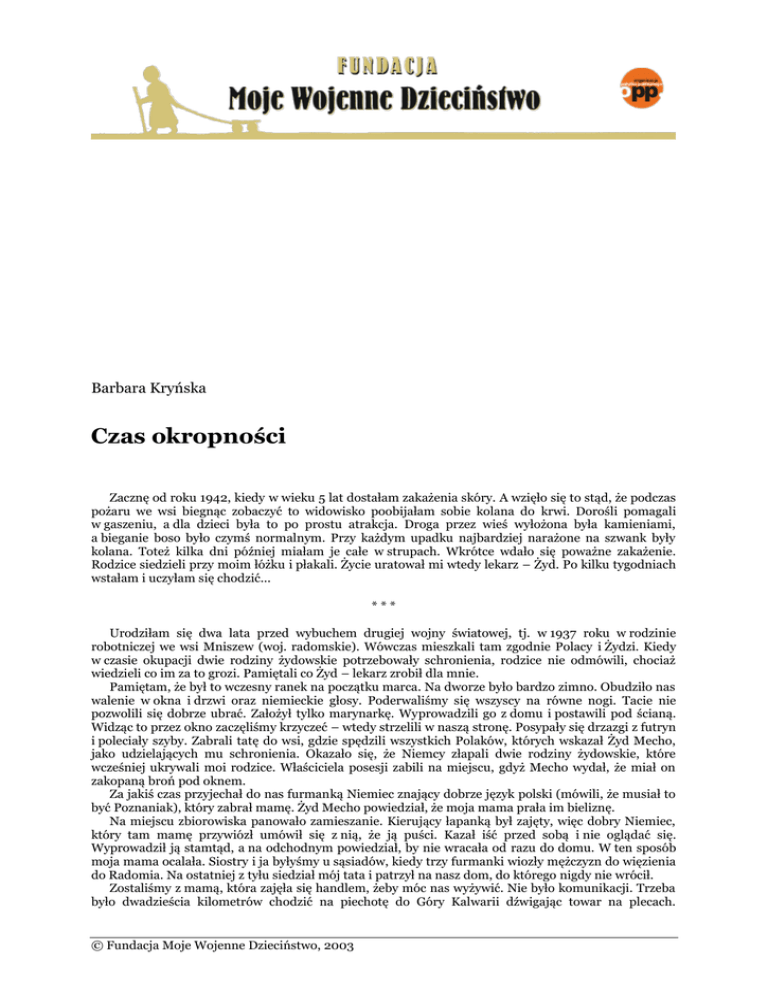 FUNDACJA
Moje Wojenne Dzieciństwo

opp

Barbara Kryńska

Czas okropności

Zacznę od roku 1942, kiedy w wieku 5 lat dostałam zakażenia skóry. A wzięło się to stąd, że podczas pożaru we wsi biegnąc zobaczyć to widowisko poobijałam sobie kolana do krwi. Dorośli pomagali w gaszeniu, a dla dzieci była to po prostu atrakcja. Droga przez wieś wyłożona była kamieniami, a bieganie boso było czymś normalnym. Przy każdym upadku najbardziej narażone na szwank były kolana. Toteż kilka dni później miałam je całe w strupach. Wkrótce wdało się poważne zakażenie. Rodzice siedzieli przy moim łóżku i płakali. Życie uratował mi wtedy lekarz – Żyd. Po kilku tygodniach wstałam i uczyłam się chodzić...

* * *

Urodziłam się dwa lata przed wybuchem drugiej wojny światowej, tj. w 1937 roku w rodzinie robotniczej we wsi Mniszew (woj. radomskie). Wówczas mieszkali tam zgodnie Polacy i Żydzi. Kiedy w czasie okupacji dwie rodziny żydowskie potrzebowały schronienia, rodzice nie odmówili, chociaż wiedzieli co im za to grozi. Pamiętali co Żyd – lekarz zrobił dla mnie.

Pamiętam, że był to wczesny ranek na początku marca. Na dworze było bardzo zimno. Obudziło nas walenie w okna i drzwi oraz niemieckie głosy. Poderwaliśmy się wszyscy na równe nogi. Tacie nie pozwolili się dobrze ubrać. Założył tylko marynarkę. Wyprowadzili go z domu i postawili pod ścianą. Widząc to przez okno zaczęliśmy krzyczeć – wtedy strzelili w naszą stronę. Posypały się drzazgi z futryn i poleciały szyby. Zabrali tatę do wsi, gdzie spędzili wszystkich Polaków, których wskazał Żyd Mecho, jako udzielających mu schronienia. Okazało się, że Niemcy złapali dwie rodziny żydowskie, które wcześniej ukrywali moi rodzice. Właściciela posesji zabili na miejscu, gdyż Mecho wydał, że miał on zakopaną broń pod oknem.

Za jakiś czas przyjechał do nas furmanką Niemiec znający dobrze język polski (mówili, że musiał to być Poznaniak), który zabrał mamę. Żyd Mecho powiedział, że moja mama prała im bieliznę.

Na miejscu zbiorowiska panowało zamieszanie. Kierujący łapanką był zajęty, więc dobry Niemiec, który tam mamę przywiózł umówił się z nią, że ją puści. Kazał iść przed sobą i nie oglądać się. Wyprowadził ją stamtąd, a na odchodnym powiedział, by nie wracała od razu do domu. W ten sposób moja mama ocalała. Siostry i ja byłyśmy u sąsiadów, kiedy trzy furmanki wiozły mężczyzn do więzienia do Radomia. Na ostatniej z tyłu siedział mój tata i patrzył na nasz dom, do którego nigdy nie wrócił.

Zostaliśmy z mamą, która zajęła się handlem, żeby móc nas wyżywić. Nie było komunikacji. Trzeba było dwadzieścia kilometrów chodzić na piechotę do Góry Kalwarii dźwigając towar na plecach.

© Fundacja Moje Wojenne Dzieciństwo, 2003